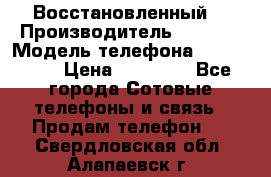 Восстановленный Производитель Модель телефона Цена Все города Сотовые телефоны и связь Продам телефон Свердловская обл Алапаевск г